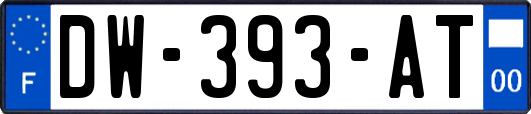 F
DW-393-AT
00